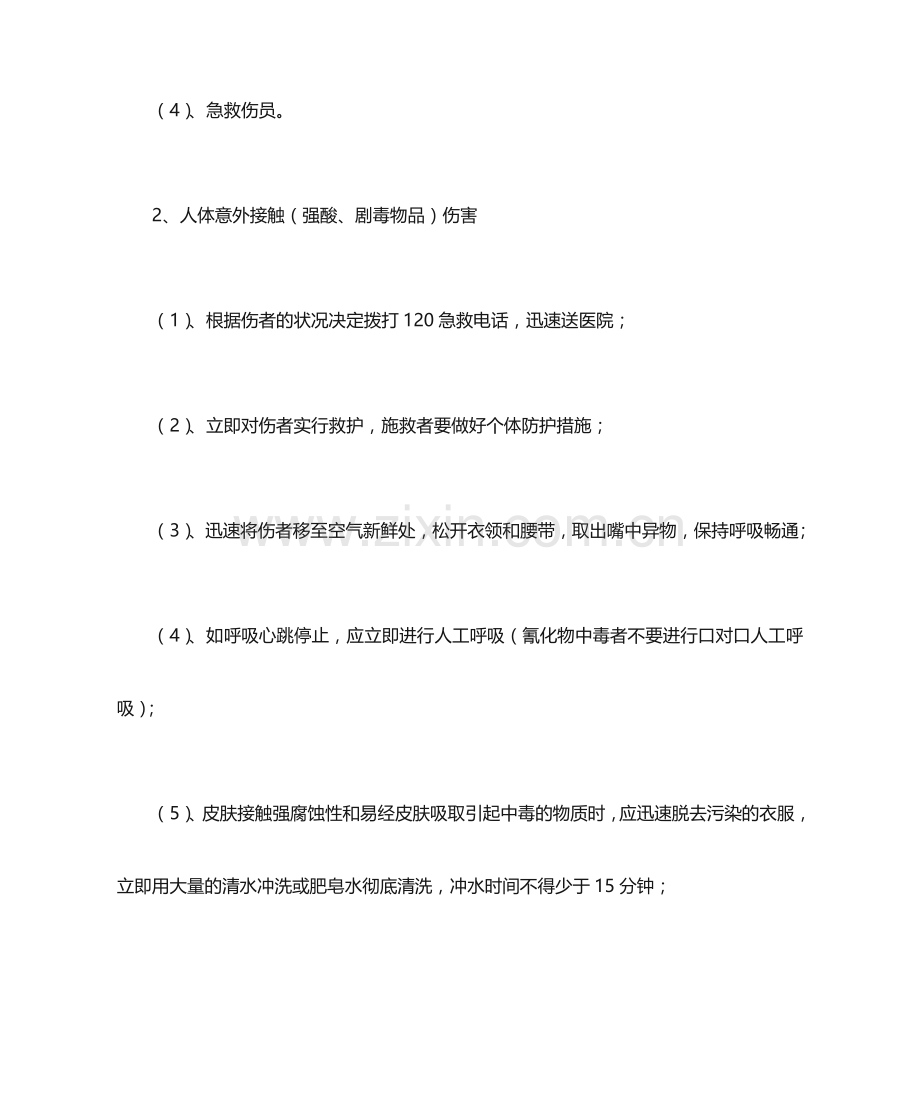 （4）、急救伤员。

2、人体意外接触（强酸、剧毒物品）伤害

（1）、根据伤者的状况决定拨打120急救电话，迅速送医院；

（2）、立即对伤者实行救护，施救者要做好个体防护措施；

（3）、迅速将伤者移至空气新鲜处，松开衣领和腰带，取出嘴中异物，保持呼吸畅通；

（4）、如呼吸心跳停止，应立即进行人工呼吸（氰化物中毒者不要进行口对口人工呼吸）；

（5）、皮肤接触强腐蚀性和易经皮肤吸取引起中毒的物质时，应迅速脱去污染的衣服，立即用大量的清水冲洗或肥皂水彻底清洗，冲水时间不得少于15分钟；

www.zixin.com.cn